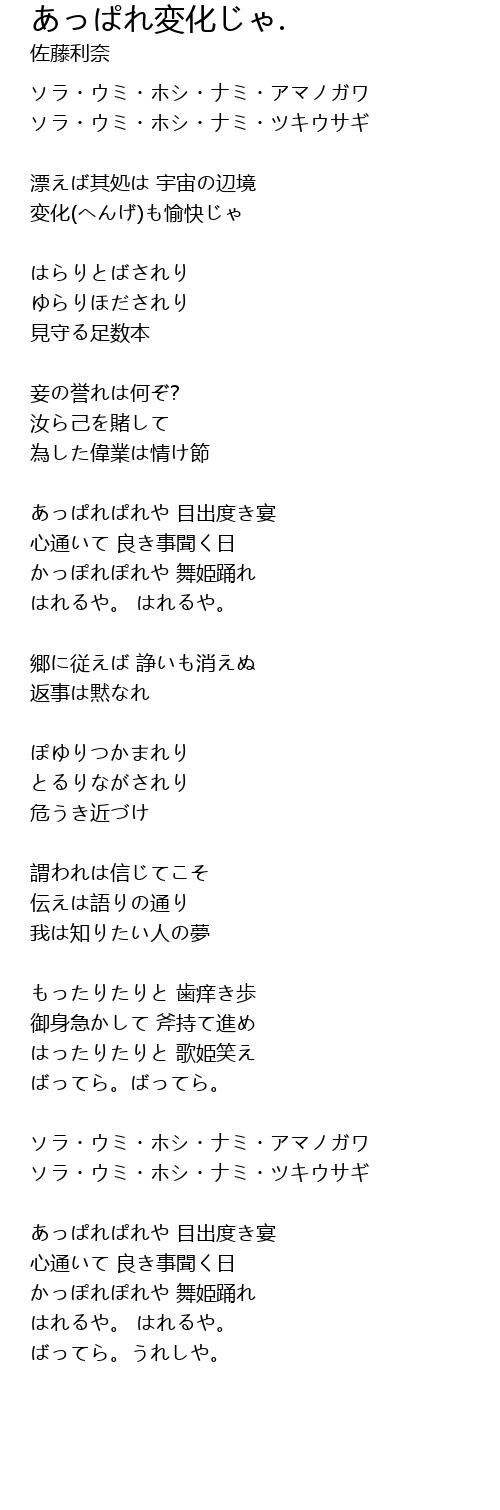 あっぱれ変化じゃ.
佐藤利奈

ソラ・ウミ・ホシ・ナミ・アマノガワ
ソラ・ウミ・ホシ・ナミ・ツキウサギ

漂えば其処は 宇宙の辺境
変化(へんげ)も愉快じゃ

はらりとばされり
ゆらりほだされり
見守る足数本

妾の誉れは何ぞ?
汝ら己を賭して
為した偉業は情け節

あっぱれぱれや 目出度き宴
心通いて 良き事聞く日
かっぽれぽれや 舞姫踊れ
はれるや。 はれるや。

郷に従えば 諍いも消えぬ
返事は黙なれ

ぽゆりつかまれり
とるりながされり
危うき近づけ

謂われは信じてこそ
伝えは語りの通り
我は知りたい人の夢

もったりたりと 歯痒き歩
御身急かして 斧持て進め
はったりたりと 歌姫笑え
ばってら。ばってら。

ソラ・ウミ・ホシ・ナミ・アマノガワ
ソラ・ウミ・ホシ・ナミ・ツキウサギ

あっぱれぱれや 目出度き宴
心通いて 良き事聞く日
かっぽれぽれや 舞姫踊れ
はれるや。 はれるや。
ばってら。うれしや。